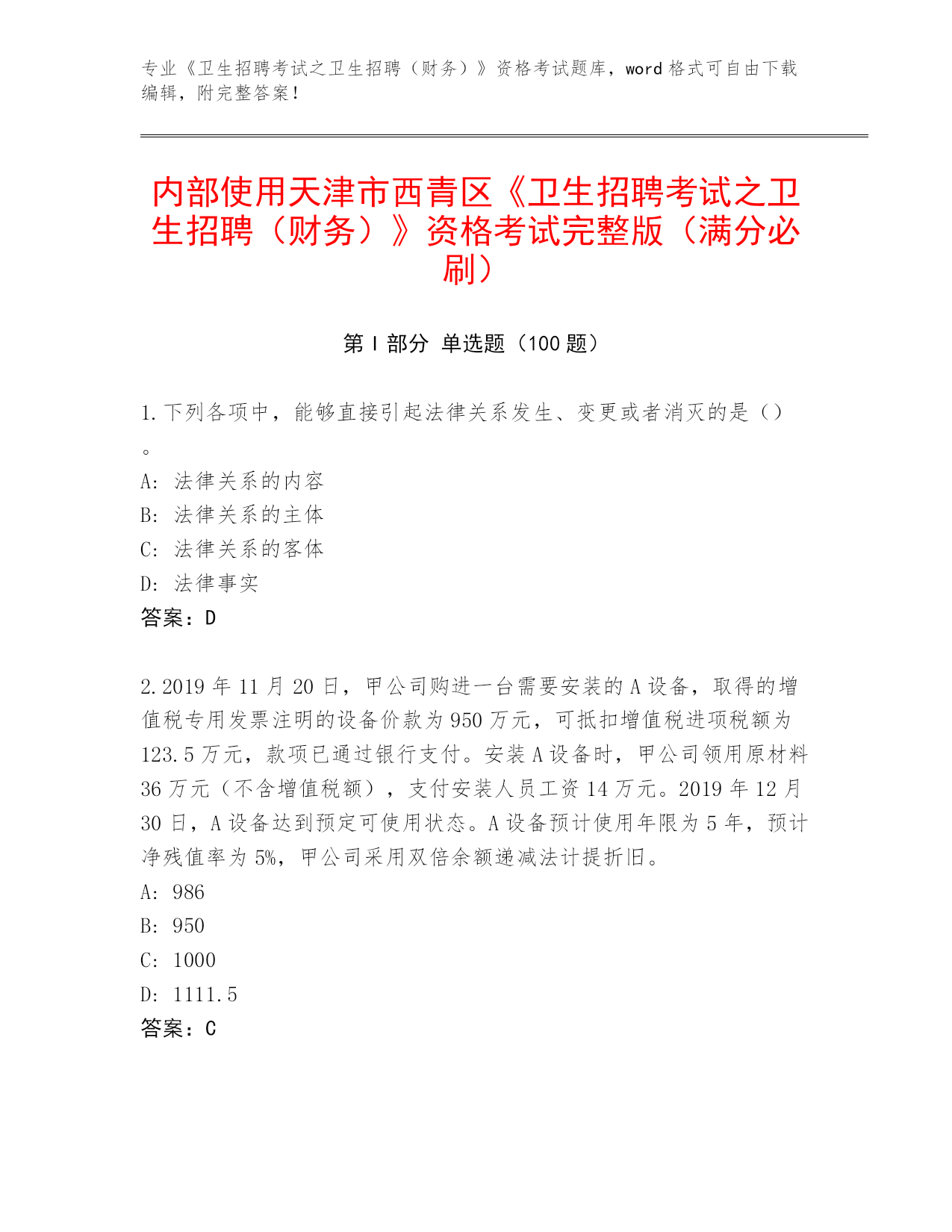 专业《卫生招聘考试之卫生招聘（财务）》资格考试题库，word 格式可自由下载编辑，附完整答案！

内部使用天津市西青区《卫生招聘考试之卫生招聘（财务）》资格考试完整版（满分必刷）

第 I 部分 单选题（100 题）

1. 下列各项中，能够直接引起法律关系发生、变更或者消灭的是（）。
A: 法律关系的内容
B: 法律关系的主体
C: 法律关系的客体
D: 法律事实
答案：D

2. 2019 年 11 月 20 日，甲公司购进一台需要安装的 A 设备，取得的增值税专用发票注明的设备价款为 950 万元，可抵扣增值税进项税额为 123.5 万元，款项已通过银行支付。安装 A 设备时，甲公司领用原材料 36 万元（不含增值税额），支付安装人员工资 14 万元。2019 年 12 月 30 日，A 设备达到预定可使用状态。A 设备预计使用年限为 5 年，预计净残值率为 5%，甲公司采用双倍余额递减法计提折旧。
A: 986
B: 950
C: 1000
D: 1111.5
答案：C